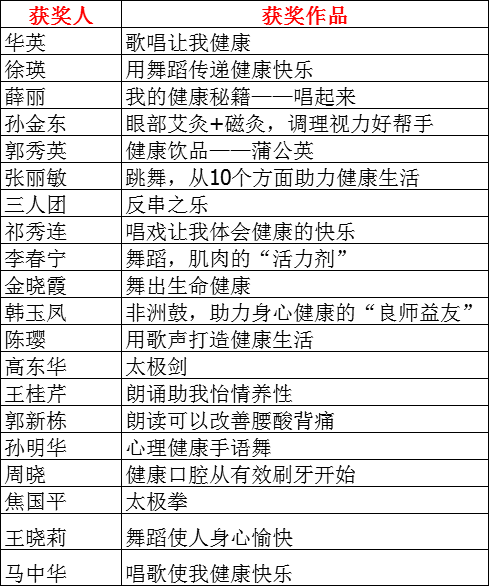 | 获奖人 | 获奖作品 |
|---|---|
| 华英 | 歌唱让我健康 |
| 徐瑛 | 用舞蹈传递健康快乐 |
| 薛丽 | 我的健康秘籍——唱起来 |
| 孙金东 | 眼部艾灸+磁灸，调理视力好帮手 |
| 郭秀英 | 健康饮品——蒲公英 |
| 张丽敏 | 跳舞，从10个方面助力健康生活 |
| 三人团 | 反串之乐 |
| 祁秀连 | 唱戏让我体会健康的快乐 |
| 李春宁 | 舞蹈，肌肉的“活力剂” |
| 金晓霞 | 舞出生命健康 |
| 韩玉凤 | 非洲鼓，助力身心健康的“良师益友” |
| 陈璎 | 用歌声打造健康生活 |
| 高东华 | 太极剑 |
| 王桂芹 | 朗诵助我怡情养性 |
| 郭新栋 | 朗读可以改善腰酸背痛 |
| 孙明华 | 心理健康手语舞 |
| 周晓 | 健康口腔从有效刷牙开始 |
| 焦国平 | 太极拳 |
| 王晓莉 | 舞蹈使人身心愉快 |
| 马中华 | 唱歌使我健康快乐 |